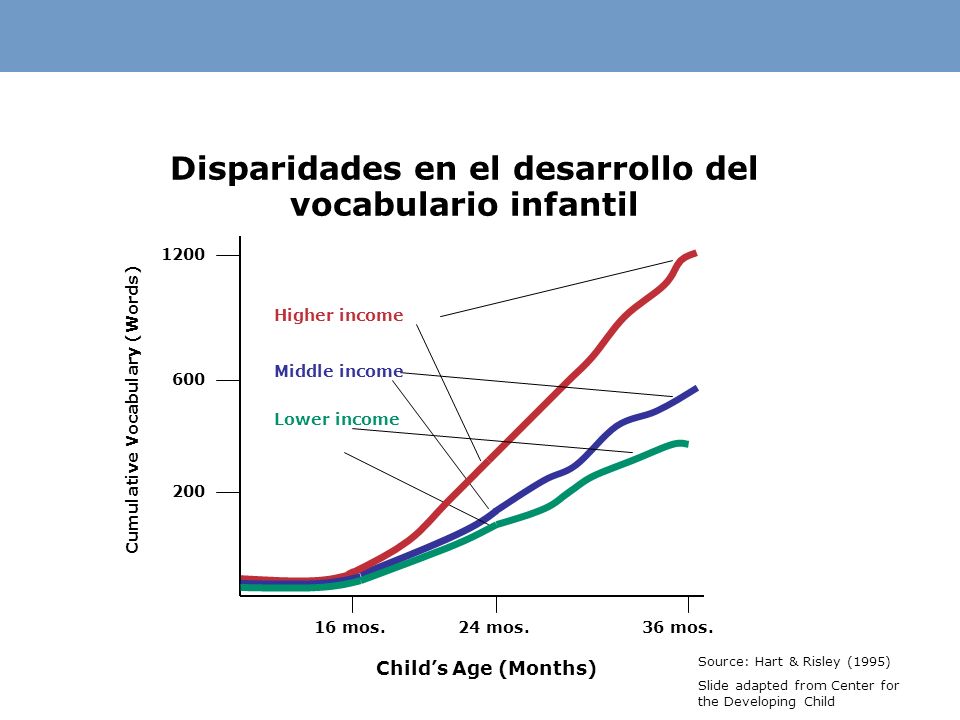 Disparidades en el desarrollo del vocabulario infantil

Cumulative Vocabulary (Words)

1200

600

200

Higher income

Middle income

Lower income

16 mos.

24 mos.

36 mos.

Child's Age (Months)

Source: Hart & Risley (1995)

Slide adapted from Center for the Developing Child